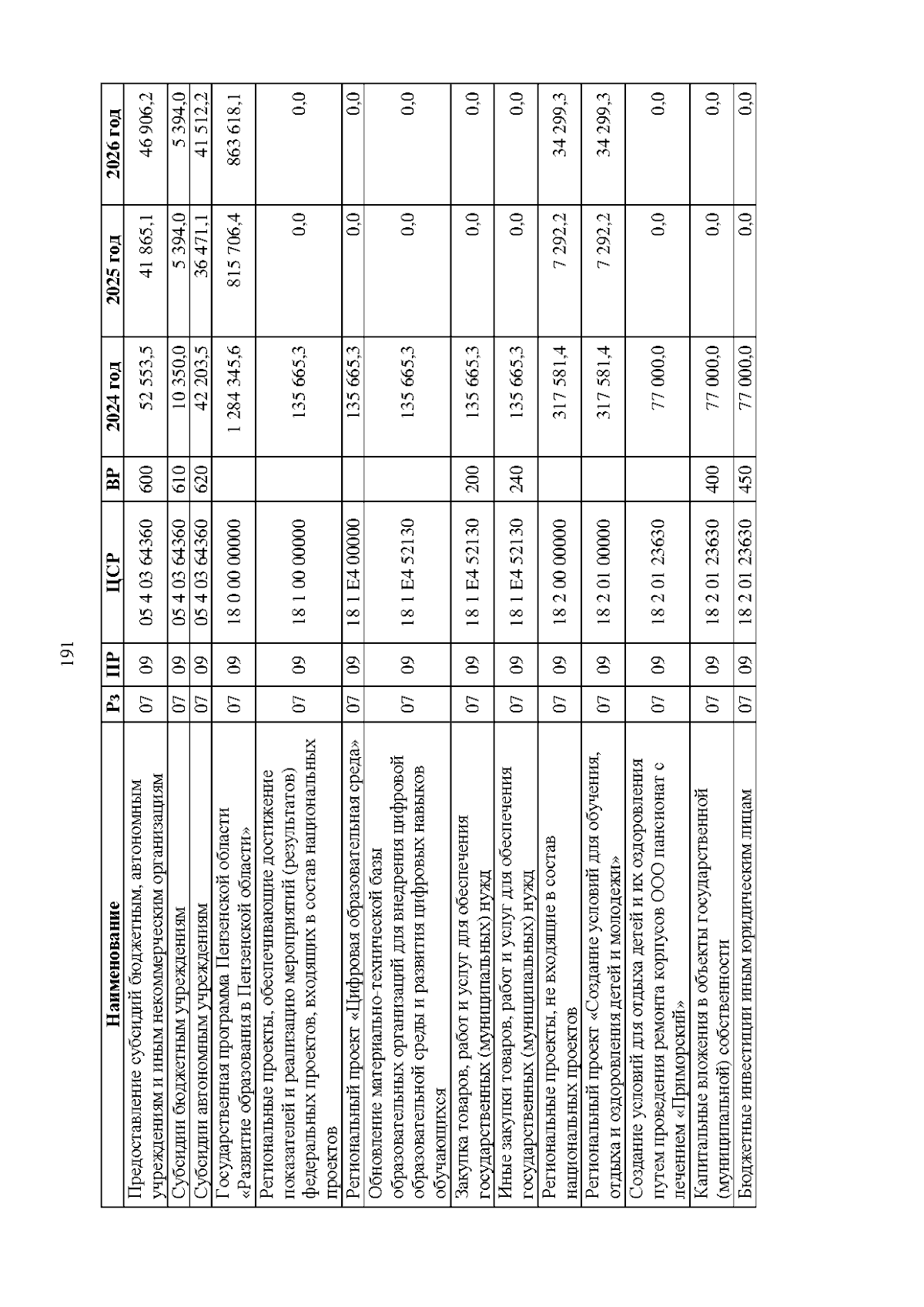 191

| Наименование | Рз | ПР | ЦСР | ВР | 2024 год | 2025 год | 2026 год |
|---|---|---|---|---|---|---|---|
| Предоставление субсидий бюджетным, автономным учреждениям и иным некоммерческим организациям | 07 | 09 | 05 4 03 64360 | 600 | 52 553,5 | 41 865,1 | 46 906,2 |
| Субсидии бюджетным учреждениям | 07 | 09 | 05 4 03 64360 | 610 | 10 350,0 | 5 394,0 | 5 394,0 |
| Субсидии автономным учреждениям | 07 | 09 | 05 4 03 64360 | 620 | 42 203,5 | 36 471,1 | 41 512,2 |
| Государственная программа Пензенской области «Развитие образования в Пензенской области» | 07 | 09 | 18 0 00 00000 | | 1 284 345,6 | 815 706,4 | 863 618,1 |
| Региональные проекты, обеспечивающие достижение показателей и реализацию мероприятий (результатов) федеральных проектов, входящих в состав национальных проектов | 07 | 09 | 18 1 00 00000 | | 135 665,3 | 0,0 | 0,0 |
| Региональный проект «Цифровая образовательная среда» | 07 | 09 | 18 1 E4 00000 | | 135 665,3 | 0,0 | 0,0 |
| Обновление материально-технической базы образовательных организаций для внедрения цифровой образовательной среды и развития цифровых навыков обучающихся | 07 | 09 | 18 1 E4 52130 | | 135 665,3 | 0,0 | 0,0 |
| Закупка товаров, работ и услуг для обеспечения государственных (муниципальных) нужд | 07 | 09 | 18 1 E4 52130 | 200 | 135 665,3 | 0,0 | 0,0 |
| Иные закупки товаров, работ и услуг для обеспечения государственных (муниципальных) нужд | 07 | 09 | 18 1 E4 52130 | 240 | 135 665,3 | 0,0 | 0,0 |
| Региональные проекты, не входящие в состав национальных проектов | 07 | 09 | 18 2 00 00000 | | 317 581,4 | 7 292,2 | 34 299,3 |
| Региональный проект «Создание условий для обучения, отдыха и оздоровления детей и молодежи» | 07 | 09 | 18 2 01 00000 | | 317 581,4 | 7 292,2 | 34 299,3 |
| Создание условий для отдыха детей и их оздоровления путем проведения ремонта корпусов ООО пансионат с лечением «Приморский» | 07 | 09 | 18 2 01 23630 | | 77 000,0 | 0,0 | 0,0 |
| Капитальные вложения в объекты государственной (муниципальной) собственности | 07 | 09 | 18 2 01 23630 | 400 | 77 000,0 | 0,0 | 0,0 |
| Бюджетные инвестиции иным юридическим лицам | 07 | 09 | 18 2 01 23630 | 450 | 77 000,0 | 0,0 | 0,0 |